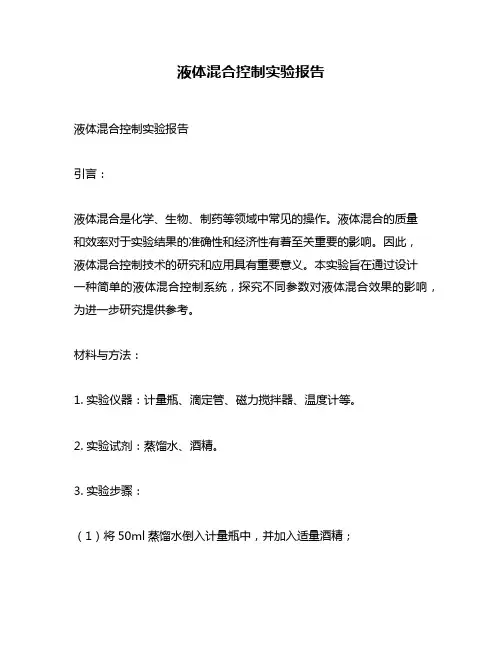 液体混合控制实验报告

液体混合控制实验报告

引言：

液体混合是化学、生物、制药等领域中常见的操作。液体混合的质量和效率对于实验结果的准确性和经济性有着至关重要的影响。因此，液体混合控制技术的研究和应用具有重要意义。本实验旨在通过设计一种简单的液体混合控制系统，探究不同参数对液体混合效果的影响，为进一步研究提供参考。

材料与方法：

1. 实验仪器：计量瓶、滴定管、磁力搅拌器、温度计等。

2. 实验试剂：蒸馏水、酒精。

3. 实验步骤：

（1）将 50ml 蒸馏水倒入计量瓶中，并加入适量酒精；